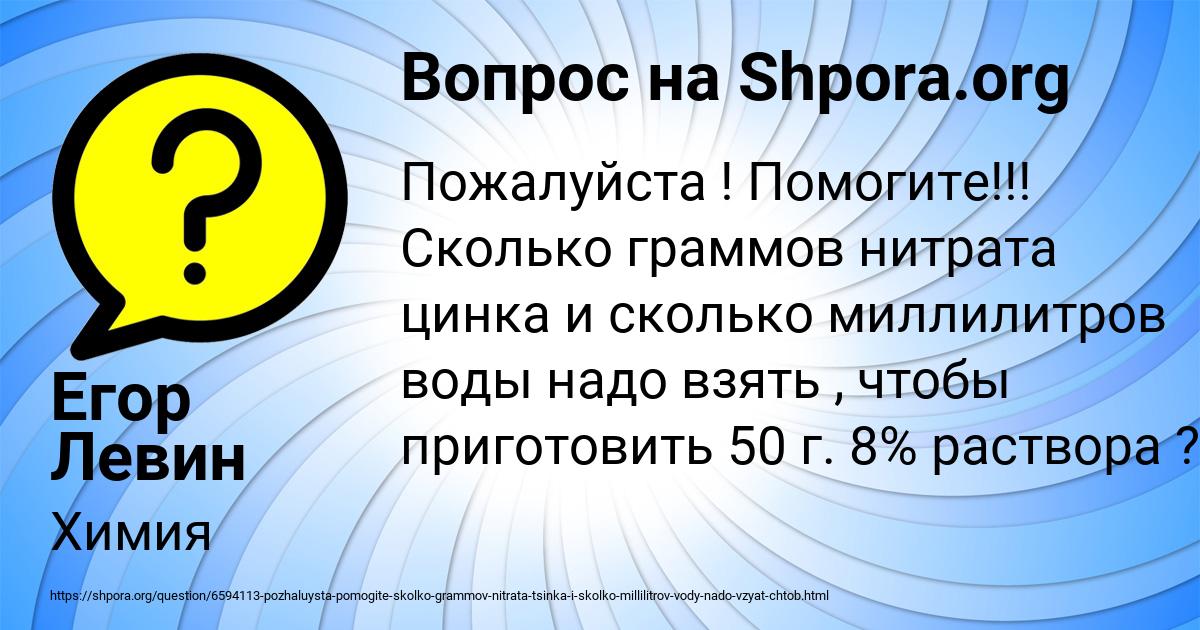 Вопрос на Shpora.org

Пожалуйста ! Помогите!!! Сколько граммов нитрата цинка и сколько миллилитров воды надо взять , чтобы приготовить 50 г. 8% раствора ?

Егор Левин

Химия

https://shpora.org/question/6594113-pozhaluysta-pomogite-skolko-grammov-nitrata-tsinka-i-skolko-millilitrov-vody-nado-vzyat-chtob.html